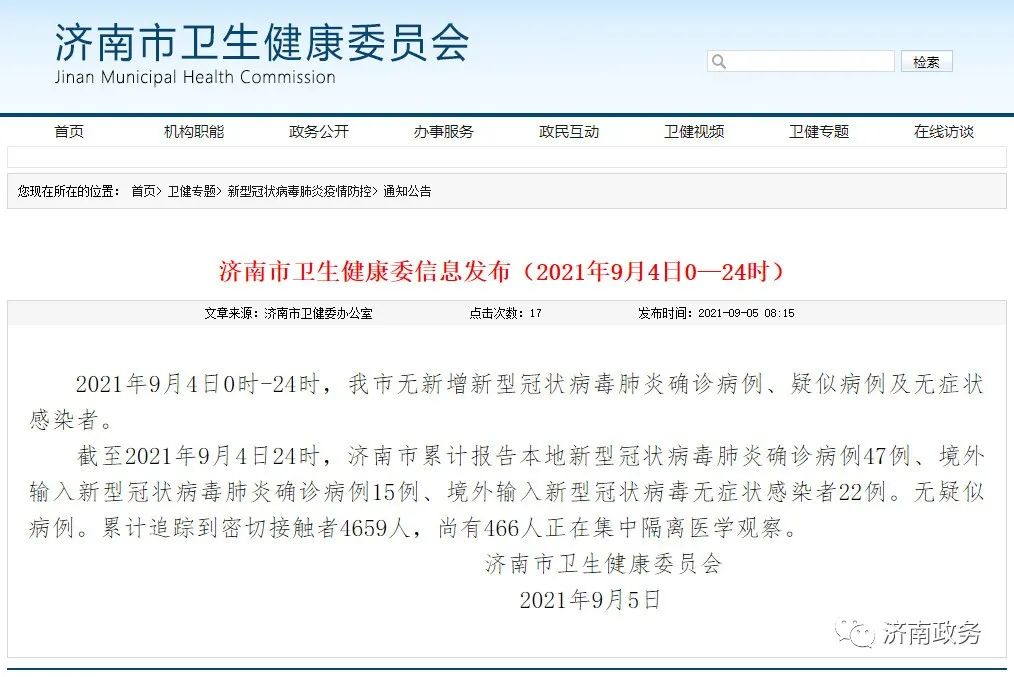 济南市卫生健康委员会
Jinan Municipal Health Commission

检索

首页 机构职能 政务公开 办事服务 政民互动 卫健视频 卫健专题 在线访谈

您现在所在的位置： 首页> 卫健专题> 新型冠状病毒肺炎疫情防控> 通知公告

济南市卫生健康委信息发布（2021年9月4日0—24时）

文章来源：济南市卫健委办公室 点击次数：17 发布时间：2021-09-05 08:15

2021年9月4日0时-24时，我市无新增新型冠状病毒肺炎确诊病例、疑似病例及无症状感染者。

截至2021年9月4日24时，济南市累计报告本地新型冠状病毒肺炎确诊病例47例、境外输入新型冠状病毒肺炎确诊病例15例、境外输入新型冠状病毒无症状感染者22例。无疑似病例。累计追踪到密切接触者4659人，尚有466人正在集中隔离医学观察。

济南市卫生健康委员会
2021年9月5日

济南政务